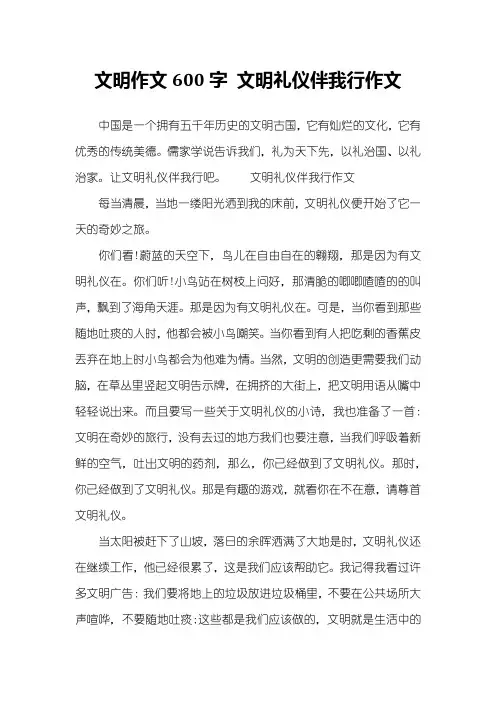 文明作文 600 字 文明礼仪伴我行作文

中国是一个拥有五千年历史的文明古国，它有灿烂的文化，它有优秀的传统美德。儒家学说告诉我们，礼为天下先，以礼治国、以礼治家。让文明礼仪伴我行吧。　　文明礼仪伴我行作文

每当清晨，当地一缕阳光洒到我的床前，文明礼仪便开始了它一天的奇妙之旅。

你们看!蔚蓝的天空下，鸟儿在自由自在的翱翔，那是因为有文明礼仪在。你们听!小鸟站在树枝上问好，那清脆的唧唧喳喳的的叫声，飘到了海角天涯。那是因为有文明礼仪在。可是，当你看到那些随地吐痰的人时，他都会被小鸟嘲笑。当你看到有人把吃剩的香蕉皮丢弃在地上时小鸟都会为他难为情。当然，文明的创造更需要我们动脑，在草丛里竖起文明告示牌，在拥挤的大街上，把文明用语从嘴中轻轻说出来。而且要写一些关于文明礼仪的小诗，我也准备了一首：文明在奇妙的旅行，没有去过的地方我们也要注意，当我们呼吸着新鲜的空气，吐出文明的药剂，那么，你已经做到了文明礼仪。那时，你已经做到了文明礼仪。那是有趣的游戏，就看你在不在意，请尊首文明礼仪。

当太阳被赶下了山坡，落日的余晖洒满了大地是时，文明礼仪还在继续工作，他已经很累了，这是我们应该帮助它。我记得我看过许多文明广告：我们要将地上的垃圾放进垃圾桶里，不要在公共场所大声喧哗，不要随地吐痰;这些都是我们应该做的，文明就是生活中的